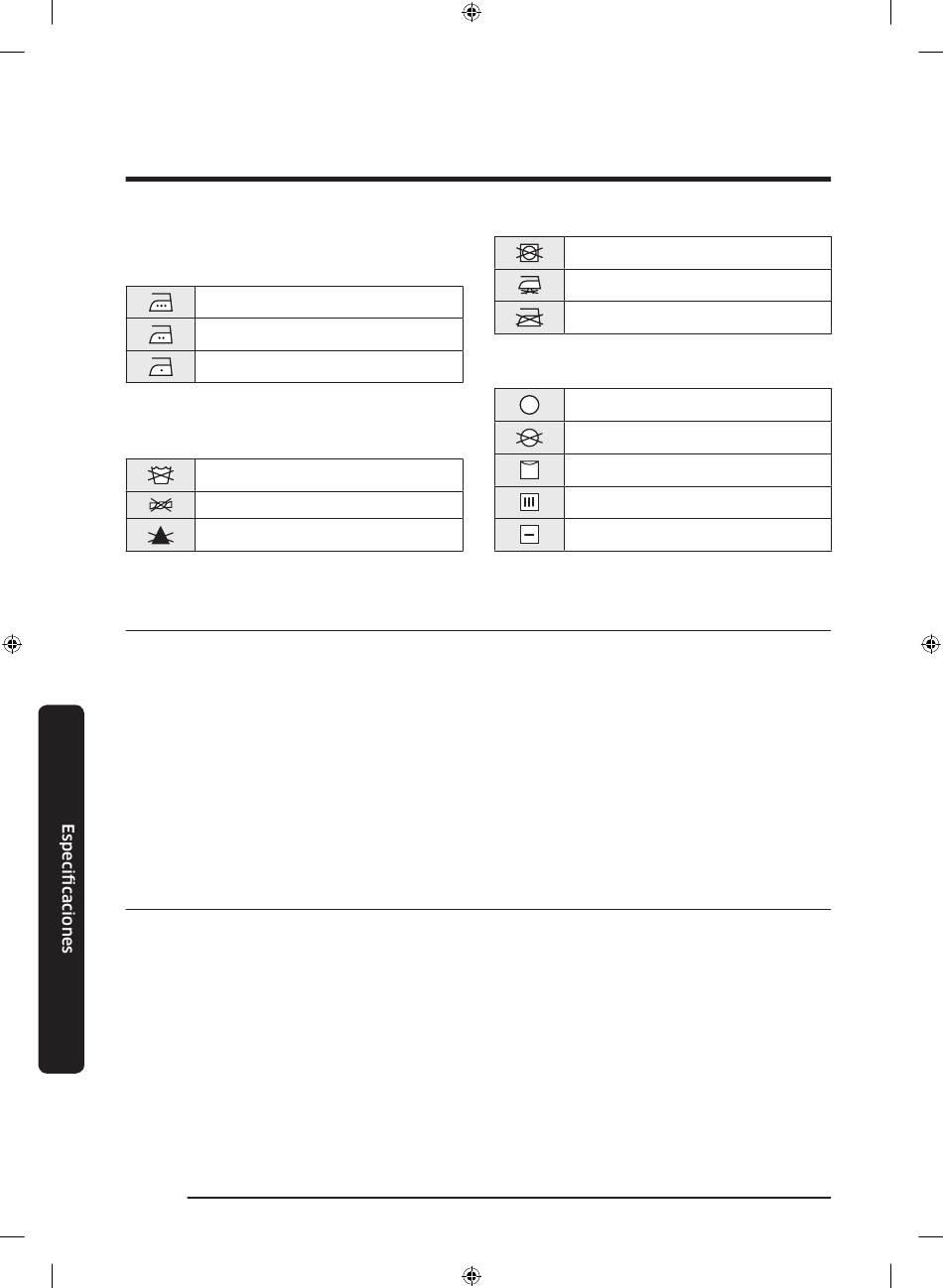 Especificaciones